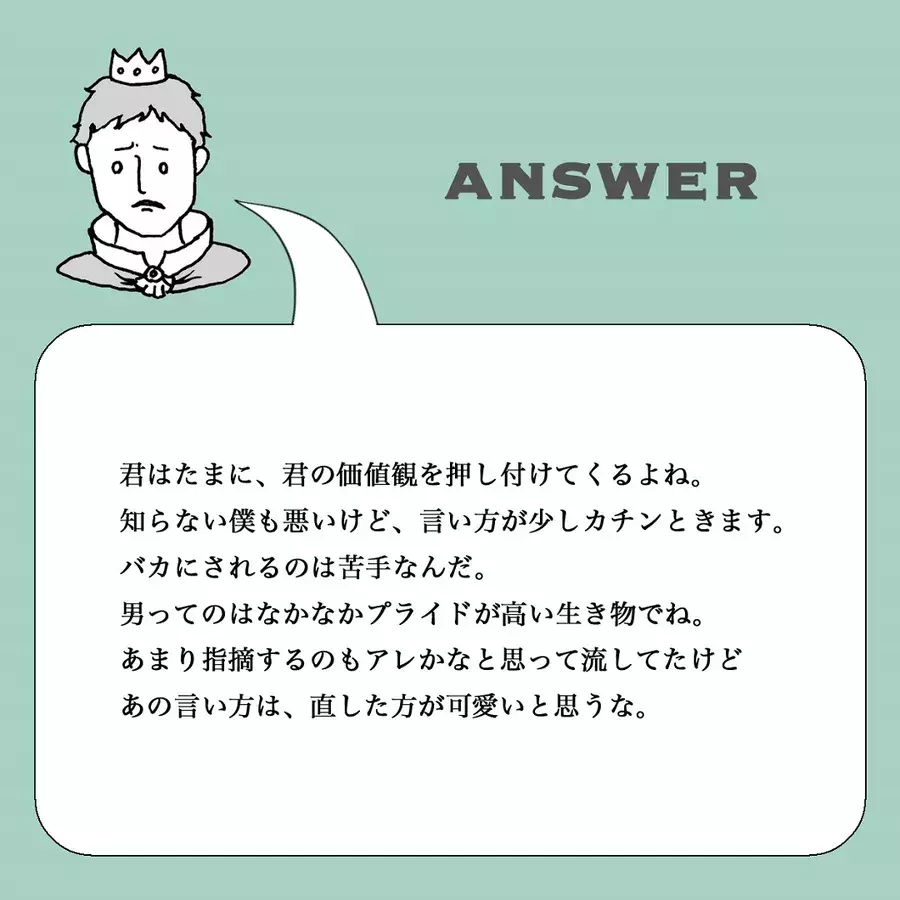 ANSWER

君はたまに、君の価値観を押し付けてくるよね。
知らない僕も悪いけど、言い方が少しカチンときます。
バカにされるのは苦手なんだ。
男ってのはなかなかプライドが高い生き物でね。
あまり指摘するのもアレかなと思って流してたけど
あの言い方は、直した方が可愛いと思うな。